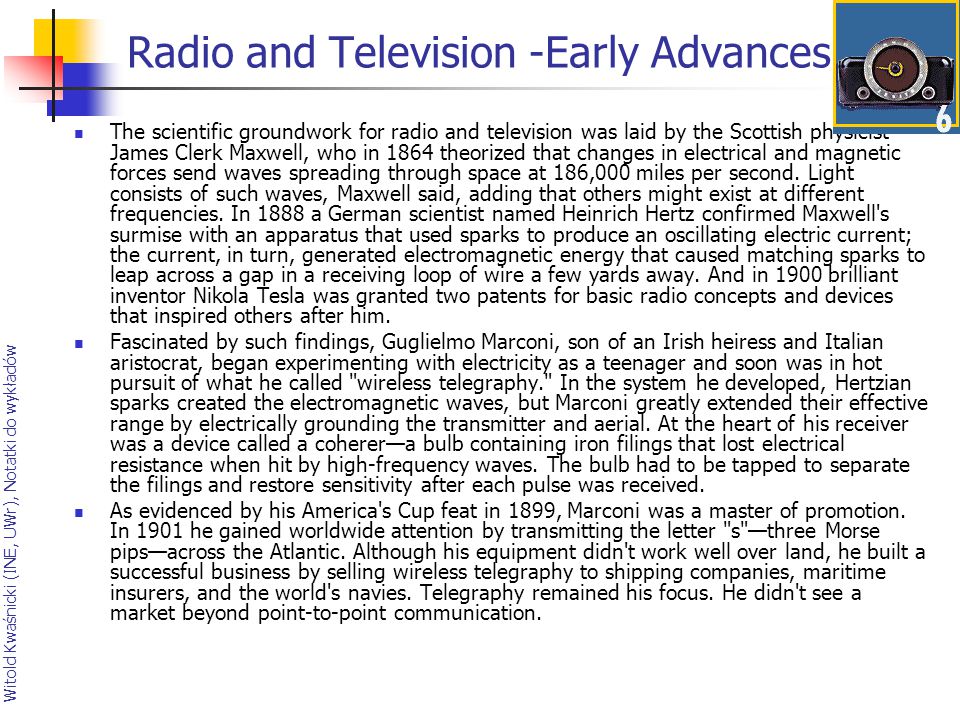 Radio and Television -Early Advances

6

The scientific groundwork for radio and television was laid by the Scottish physicist James Clerk Maxwell, who in 1864 theorized that changes in electrical and magnetic forces send waves spreading through space at 186,000 miles per second. Light consists of such waves, Maxwell said, adding that others might exist at different frequencies. In 1888 a German scientist named Heinrich Hertz confirmed Maxwell's surmise with an apparatus that used sparks to produce an oscillating electric current; the current, in turn, generated electromagnetic energy that caused matching sparks to leap across a gap in a receiving loop of wire a few yards away. And in 1900 brilliant inventor Nikola Tesla was granted two patents for basic radio concepts and devices that inspired others after him.

Fascinated by such findings, Guglielmo Marconi, son of an Irish heiress and Italian aristocrat, began experimenting with electricity as a teenager and soon was in hot pursuit of what he called "wireless telegraphy." In the system he developed, Hertzian sparks created the electromagnetic waves, but Marconi greatly extended their effective range by electrically grounding the transmitter and aerial. At the heart of his receiver was a device called a coherer—a bulb containing iron filings that lost electrical resistance when hit by high-frequency waves. The bulb had to be tapped to separate the filings and restore sensitivity after each pulse was received.

As evidenced by his America's Cup feat in 1899, Marconi was a master of promotion. In 1901 he gained worldwide attention by transmitting the letter "s"—three Morse pips—across the Atlantic. Although his equipment didn't work well over land, he built a successful business by selling wireless telegraphy to shipping companies, maritime insurers, and the world's navies. Telegraphy remained his focus. He didn't see a market beyond point-to-point communication.

Witold Kwaśnicki (INE, UWr), Notatki do wykładów